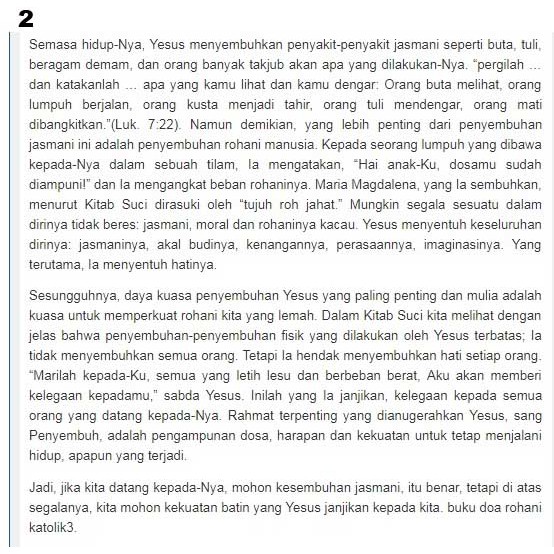 2

Semasa hidup-Nya, Yesus menyembuhkan penyakit-penyakit jasmani seperti buta, tuli, beragam demam, dan orang banyak takjub akan apa yang dilakukan-Nya. “pergilah ... dan katakanlah ... apa yang kamu lihat dan kamu dengar: Orang buta melihat, orang lumpuh berjalan, orang kusta menjadi tahir, orang tuli mendengar, orang mati dibangkitkan.”(Luk. 7:22). Namun demikian, yang lebih penting dari penyembuhan jasmani ini adalah penyembuhan rohani manusia. Kepada seorang lumpuh yang dibawa kepada-Nya dalam sebuah tilam, Ia mengatakan, “Hai anak-Ku, dosamu sudah diampuni!” dan Ia mengangkat beban rohaninya. Maria Magdalena, yang Ia sembuhkan, menurut Kitab Suci dirasuki oleh “tujuh roh jahat.” Mungkin segala sesuatu dalam dirinya tidak beres: jasmani, moral dan rohaninya kacau. Yesus menyentuh keseluruhan dirinya: jasmaninya, akal budinya, kenangannya, perasaannya, imaginasinya. Yang terutama, Ia menyentuh hatinya.

Sesungguhnya, daya kuasa penyembuhan Yesus yang paling penting dan mulia adalah kuasa untuk memperkuat rohani kita yang lemah. Dalam Kitab Suci kita melihat dengan jelas bahwa penyembuhan-penyembuhan fisik yang dilakukan oleh Yesus terbatas; Ia tidak menyembuhkan semua orang. Tetapi Ia hendak menyembuhkan hati setiap orang. “Marilah kepada-Ku, semua yang letih lesu dan berbeban berat, Aku akan memberi kelegaan kepadamu,” sabda Yesus. Inilah yang Ia janjikan, kelegaan kepada semua orang yang datang kepada-Nya. Rahmat terpenting yang dianugerahkan Yesus, sang Penyembuh, adalah pengampunan dosa, harapan dan kekuatan untuk tetap menjalani hidup, apapun yang terjadi.

Jadi, jika kita datang kepada-Nya, mohon kesembuhan jasmani, itu benar, tetapi di atas segalanya, kita mohon kekuatan batin yang Yesus janjikan kepada kita. buku doa rohani katolik3.